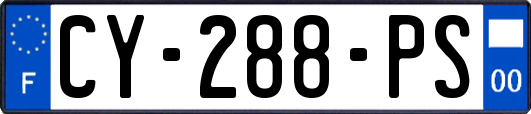 F
CY-288-PS
00